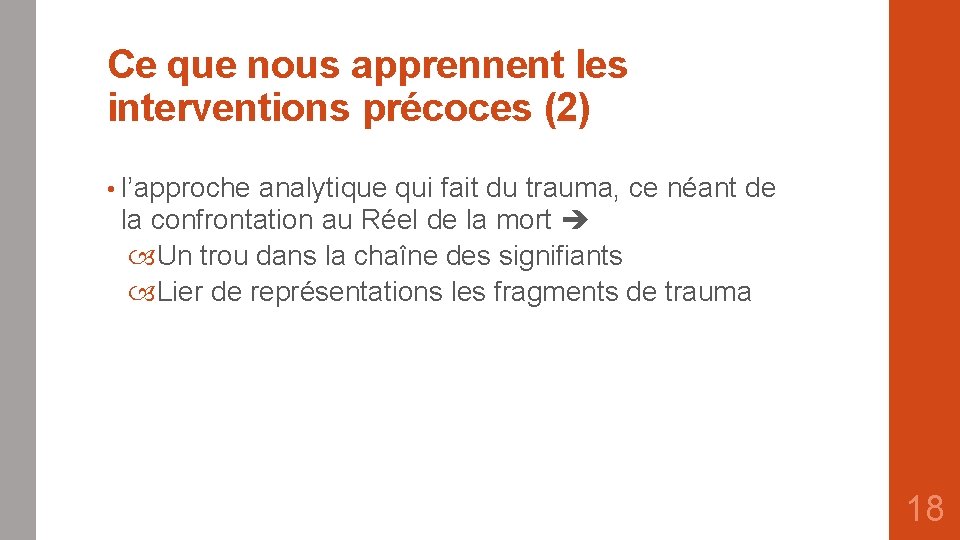 Ce que nous apprennent les interventions précoces (2)

• l'approche analytique qui fait du trauma, ce néant de la confrontation au Réel de la mort ➔
Un trou dans la chaîne des signifiants
Lier de représentations les fragments de trauma

18